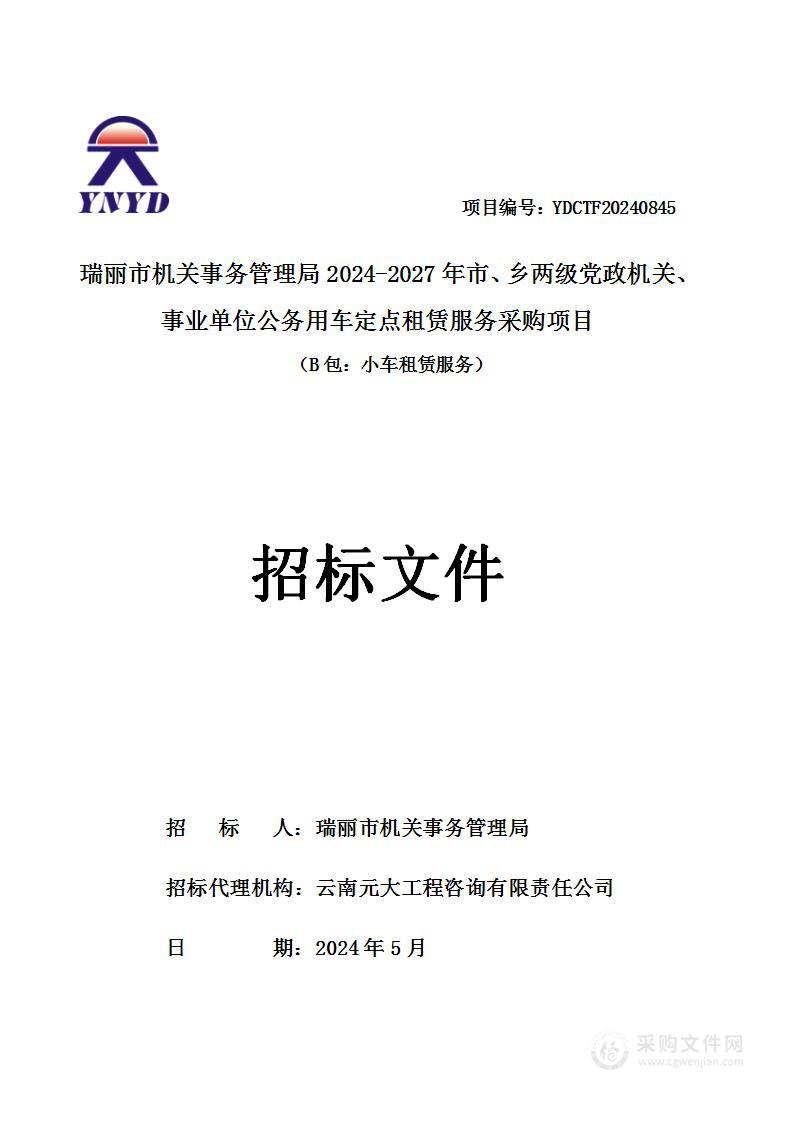 YNYD

项目编号：YDCTF20240845

瑞丽市机关事务管理局 2024-2027 年市、乡两级党政机关、事业单位公务用车定点租赁服务采购项目

（B 包：小车租赁服务）

招标文件

招　　标　　人：瑞丽市机关事务管理局

招标代理机构：云南元大工程咨询有限责任公司

日　　　　期：2024 年 5 月

采购文件网
www.cgwenjian.com